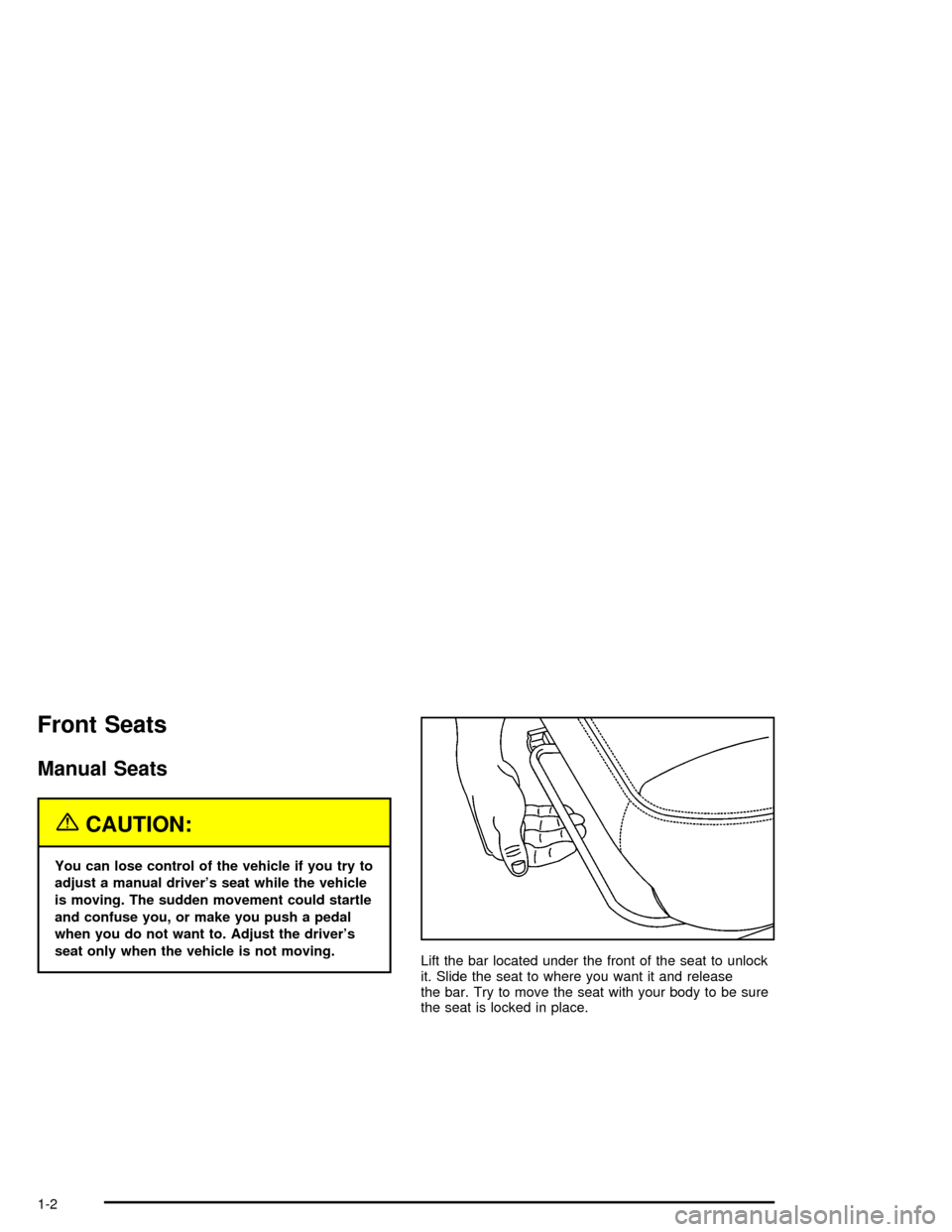 Front Seats

Manual Seats

CAUTION:

You can lose control of the vehicle if you try to adjust a manual driver's seat while the vehicle is moving. The sudden movement could startle and confuse you, or make you push a pedal when you do not want to. Adjust the driver's seat only when the vehicle is not moving.

Lift the bar located under the front of the seat to unlock it. Slide the seat to where you want it and release the bar. Try to move the seat with your body to be sure the seat is locked in place.

1-2

carmanualsonline.info